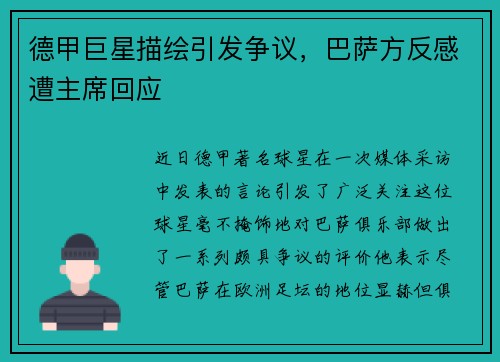 德甲巨星描绘引发争议，巴萨方反感遭主席回应

近日德甲著名球星在一次媒体采访中发表的言论引发了广泛关注这位球星毫不掩饰地对巴萨俱乐部做出了一系列颇具争议的评价他表示尽管巴萨在欧洲足坛的地位显赫但俱